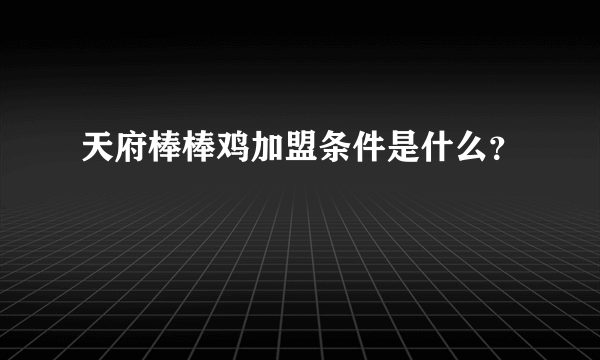 天府棒棒鸡加盟条件是什么?